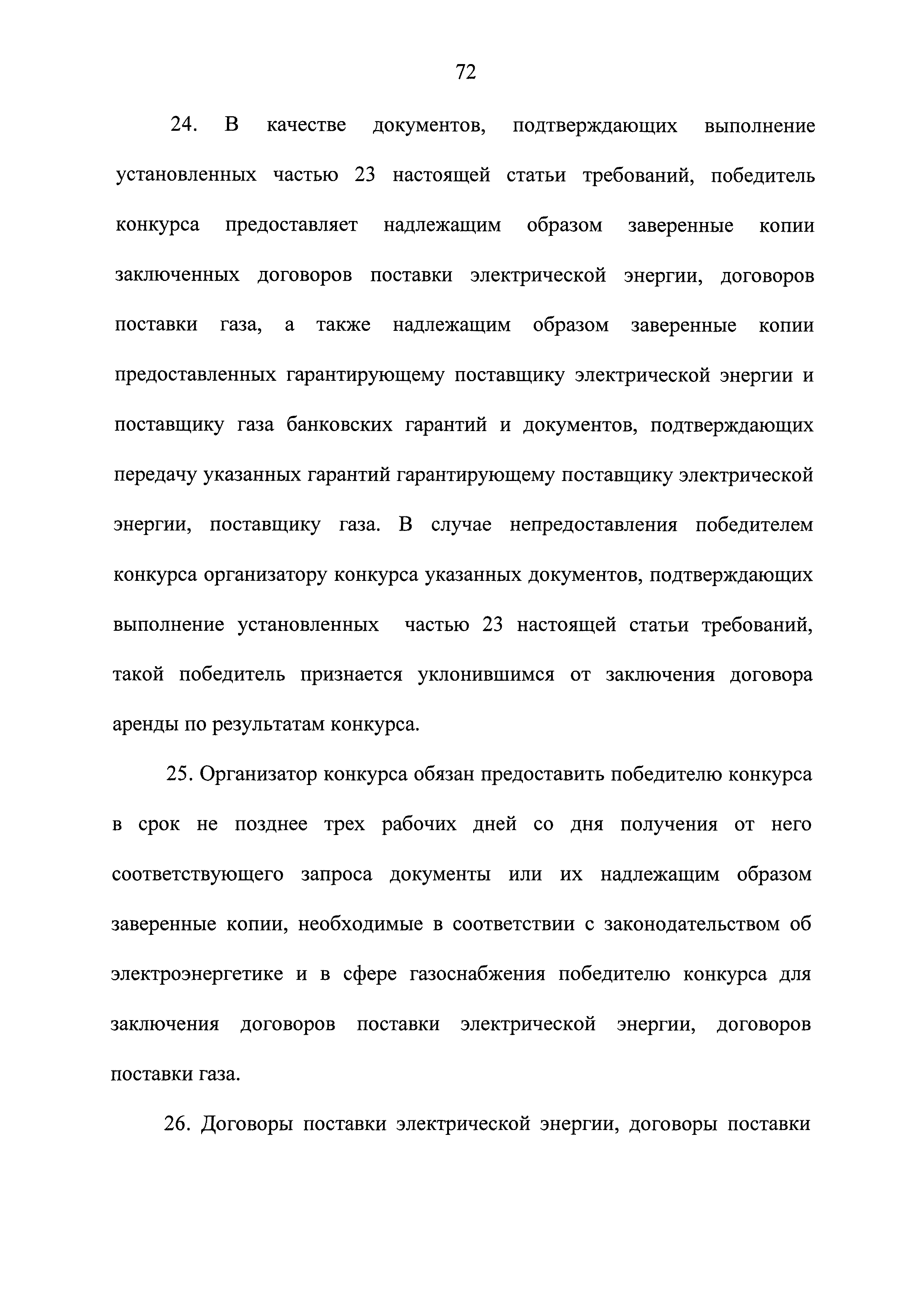 72

24. В качестве документов, подтверждающих выполнение установленных частью 23 настоящей статьи требований, победитель конкурса предоставляет надлежащим образом заверенные копии заключенных договоров поставки электрической энергии, договоров поставки газа, а также надлежащим образом заверенные копии предоставленных гарантирующему поставщику электрической энергии и поставщику газа банковских гарантий и документов, подтверждающих передачу указанных гарантий гарантирующему поставщику электрической энергии, поставщику газа. В случае непредоставления победителем конкурса организатору конкурса указанных документов, подтверждающих выполнение установленных частью 23 настоящей статьи требований, такой победитель признается уклонившимся от заключения договора аренды по результатам конкурса.

25. Организатор конкурса обязан предоставить победителю конкурса в срок не позднее трех рабочих дней со дня получения от него соответствующего запроса документы или их надлежащим образом заверенные копии, необходимые в соответствии с законодательством об электроэнергетике и в сфере газоснабжения победителю конкурса для заключения договоров поставки электрической энергии, договоров поставки газа.

26. Договоры поставки электрической энергии, договоры поставки